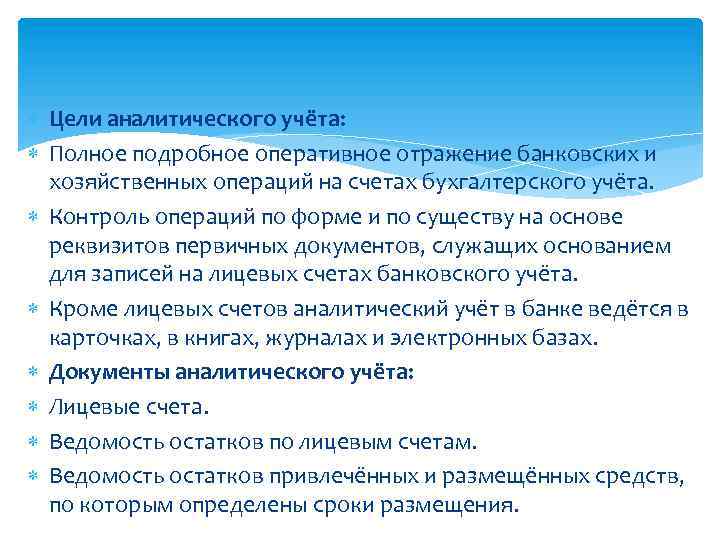 Цели аналитического учёта:

Полное подробное оперативное отражение банковских и хозяйственных операций на счетах бухгалтерского учёта.

Контроль операций по форме и по существу на основе реквизитов первичных документов, служащих основанием для записей на лицевых счетах банковского учёта.

Кроме лицевых счетов аналитический учёт в банке ведётся в карточках, в книгах, журналах и электронных базах.

Документы аналитического учёта:

Лицевые счета.

Ведомость остатков по лицевым счетам.

Ведомость остатков привлечённых и размещённых средств, по которым определены сроки размещения.